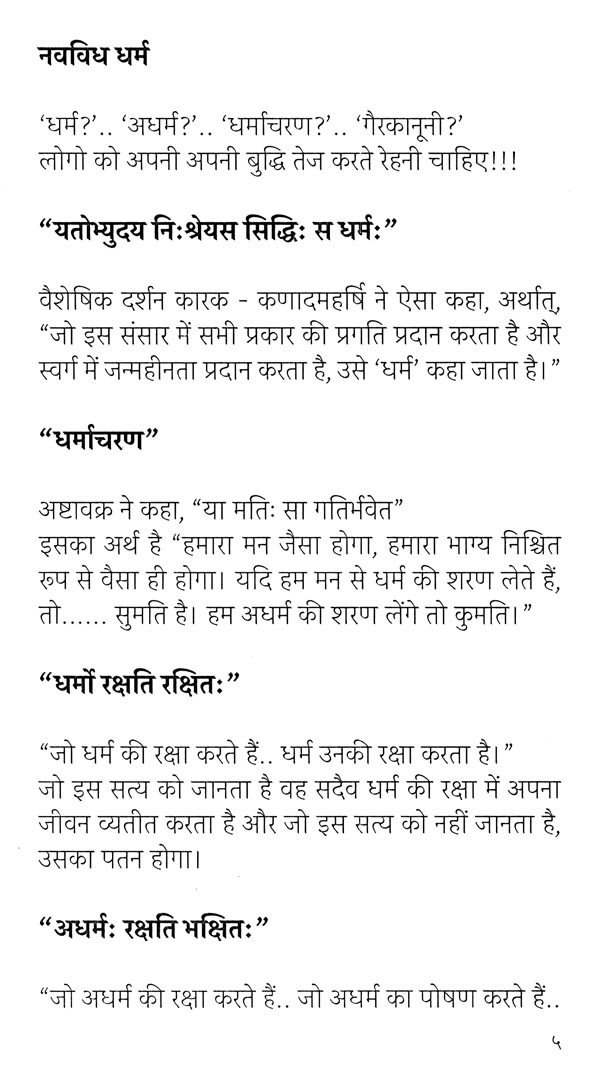 नवविध धर्म

'धर्म?'.. 'अधर्म?'.. 'धर्माचरण?'.. 'गैरकानूनी?'
लोगो को अपनी अपनी बुद्धि तेज करते रेहनी चाहिए!!!

"यतोभ्युदय निःश्रेयस सिद्धिः स धर्मः"

वैशेषिक दर्शन कारक - कणादमहर्षि ने ऐसा कहा, अर्थात्, "जो इस संसार में सभी प्रकार की प्रगति प्रदान करता है और स्वर्ग में जन्महीनता प्रदान करता है, उसे 'धर्म' कहा जाता है।"

"धर्माचरण"

अष्टावक्र ने कहा, "या मतिः सा गतिर्भवेत"
इसका अर्थ है "हमारा मन जैसा होगा, हमारा भाग्य निश्चित रूप से वैसा ही होगा। यदि हम मन से धर्म की शरण लेते हैं, तो...... सुमति है। हम अधर्म की शरण लेंगे तो कुमति।"

"धर्मो रक्षति रक्षितः"

"जो धर्म की रक्षा करते हैं.. धर्म उनकी रक्षा करता है।"
जो इस सत्य को जानता है वह सदैव धर्म की रक्षा में अपना जीवन व्यतीत करता है और जो इस सत्य को नहीं जानता है, उसका पतन होगा।

"अधर्मः रक्षति भक्षितः"

"जो अधर्म की रक्षा करते हैं.. जो अधर्म का पोषण करते हैं..

५